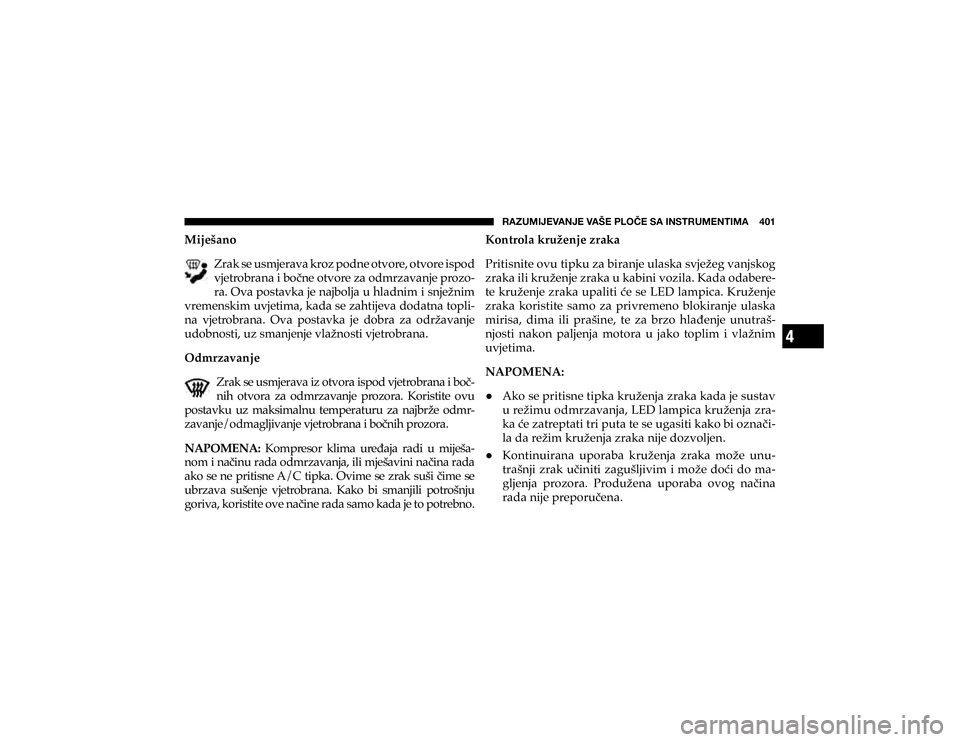 RAZUMIJEVANJE VAŠE PLOČE SA INSTRUMENTIMA 401

Miješano

Zrak se usmjerava kroz podne otvore, otvore ispod vjetrobrana i bočne otvore za odmrzavanje prozora. Ova postavka je najbolja u hladnim i snježnim vremenskim uvjetima, kada se zahtijeva dodatna toplina vjetrobrana. Ova postavka je dobra za održavanje udobnosti, uz smanjenje vlažnosti vjetrobrana.

Odmrzavanje

Zrak se usmjerava iz otvora ispod vjetrobrana i bočnih otvora za odmrzavanje prozora. Koristite ovu postavku uz maksimalnu temperaturu za najbrže odmrzavanje/odmagljivanje vjetrobrana i bočnih prozora.

NAPOMENA: Kompresor klima uređaja radi u miješanom i načinu rada odmrzavanja, ili mješavini načina rada ako se ne pritisne A/C tipka. Ovime se zrak suši čime se ubrzava sušenje vjetrobrana. Kako bi smanjili potrošnju goriva, koristite ove načine rada samo kada je to potrebno.

Kontrola kruženje zraka

Pritisnite ovu tipku za biranje ulaska svježeg vanjskog zraka ili kruženje zraka u kabini vozila. Kada odaberete kruženje zraka upaliti će se LED lampica. Kruženje zraka koristite samo za privremeno blokiranje ulaska mirisa, dima ili prašine, te za brzo hlađenje unutrašnjosti nakon paljenja motora u jako toplim i vlažnim uvjetima.

NAPOMENA:

• Ako se pritisne tipka kruženja zraka kada je sustav u režimu odmrzavanja, LED lampica kruženja zraka će zatreptati tri puta te se ugasiti kako bi označila da režim kruženja zraka nije dozvoljen.

• Kontinuirana uporaba kruženja zraka može unutrašnji zrak učiniti zagušljivim i može doći do magljenja prozora. Produžena uporaba ovog načina rada nije preporučena.

4

carmanualsonline.info